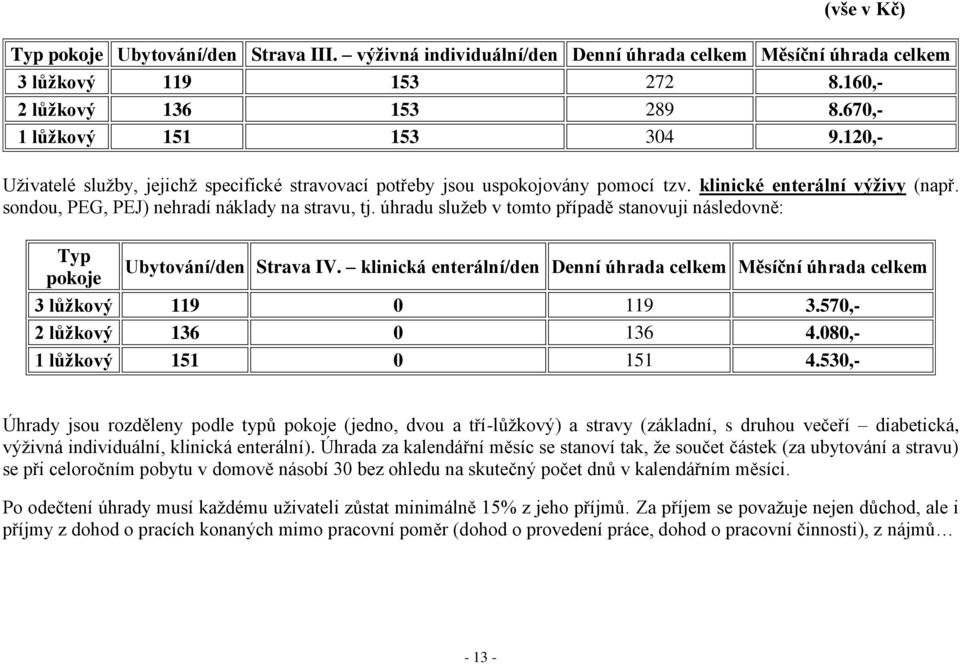 (vše v Kč)

| Typ pokoje | Ubytování/den | Strava III. – výživná individuální/den | Denní úhrada celkem | Měsíční úhrada celkem |
|---|---|---|---|---|
| 3 lůžkový | 119 | 153 | 272 | 8.160,- |
| 2 lůžkový | 136 | 153 | 289 | 8.670,- |
| 1 lůžkový | 151 | 153 | 304 | 9.120,- |

Uživatelé služby, jejichž specifické stravovací potřeby jsou uspokojovány pomocí tzv. klinické enterální výživy (např. sondou, PEG, PEJ) nehradí náklady na stravu, tj. úhradu služeb v tomto případě stanovuji následovně:

| Typ pokoje | Ubytování/den | Strava IV. – klinická enterální/den | Denní úhrada celkem | Měsíční úhrada celkem |
|---|---|---|---|---|
| 3 lůžkový | 119 | 0 | 119 | 3.570,- |
| 2 lůžkový | 136 | 0 | 136 | 4.080,- |
| 1 lůžkový | 151 | 0 | 151 | 4.530,- |

Úhrady jsou rozděleny podle typů pokoje (jedno, dvou a tří-lůžkový) a stravy (základní, s druhou večeří – diabetická, výživná individuální, klinická enterální). Úhrada za kalendářní měsíc se stanoví tak, že součet částek (za ubytování a stravu) se při celoročním pobytu v domově násobí 30 bez ohledu na skutečný počet dnů v kalendářním měsíci.

Po odečtení úhrady musí každému uživateli zůstat minimálně 15% z jeho příjmů. Za příjem se považuje nejen důchod, ale i příjmy z dohod o pracích konaných mimo pracovní poměr (dohod o provedení práce, dohod o pracovní činnosti), z nájmů…

- 13 -